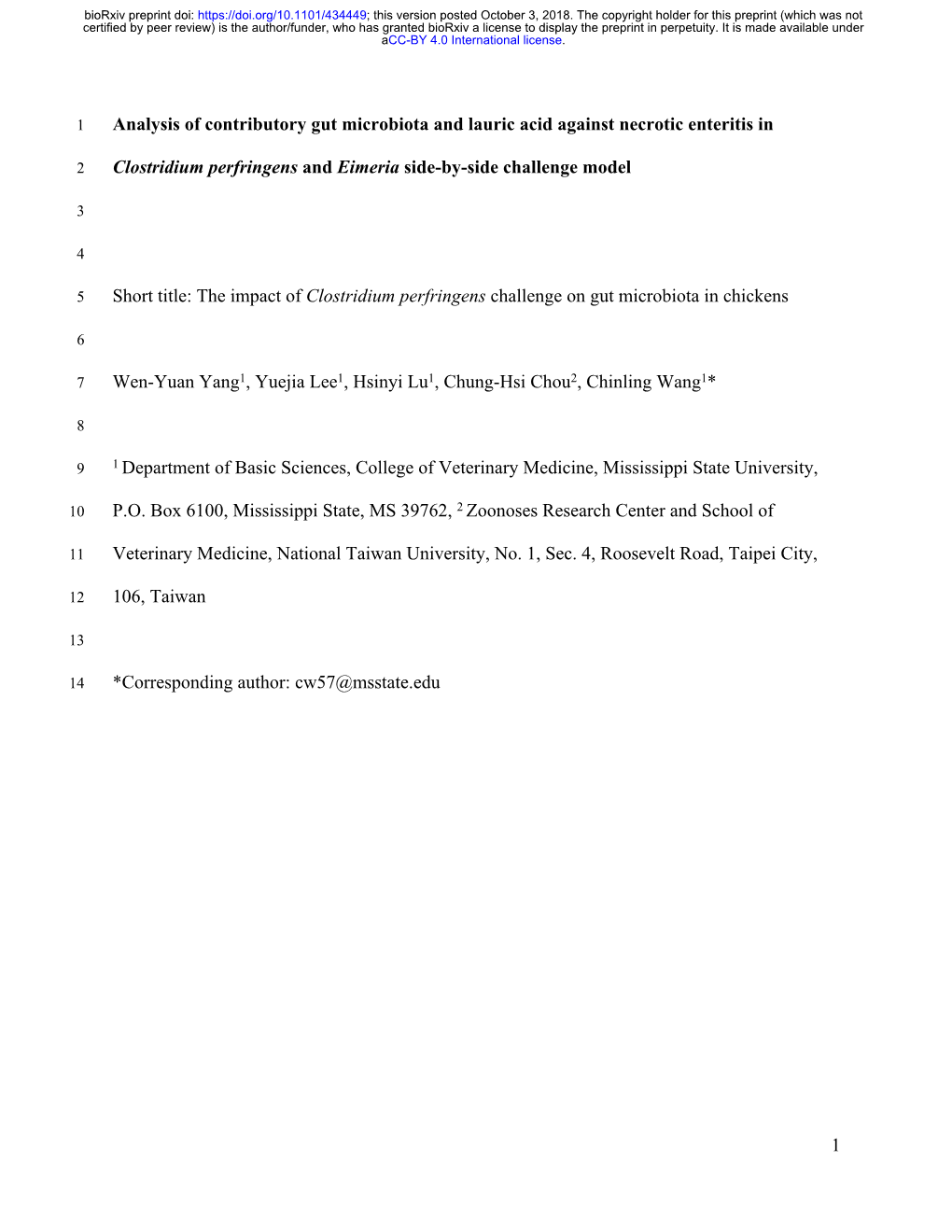 bioRxiv preprint doi: https://doi.org/10.1101/434449; this version posted October 3, 2018. The copyright holder for this preprint (which was not certified by peer review) is the author/funder, who has granted bioRxiv a license to display the preprint in perpetuity. It is made available under aCC-BY 4.0 International license.

1 Analysis of contributory gut microbiota and lauric acid against necrotic enteritis in

2 Clostridium perfringens and Eimeria side-by-side challenge model

3

4

5 Short title: The impact of Clostridium perfringens challenge on gut microbiota in chickens

6

7 Wen-Yuan Yang$^1$, Yuejia Lee$^1$, Hsinyi Lu$^1$, Chung-Hsi Chou$^2$, Chinling Wang$^1$*

8

9 $^1$ Department of Basic Sciences, College of Veterinary Medicine, Mississippi State University,

10 P.O. Box 6100, Mississippi State, MS 39762, $^2$ Zoonoses Research Center and School of

11 Veterinary Medicine, National Taiwan University, No. 1, Sec. 4, Roosevelt Road, Taipei City,

12 106, Taiwan

13

14 *Corresponding author: cw57@msstate.edu

1